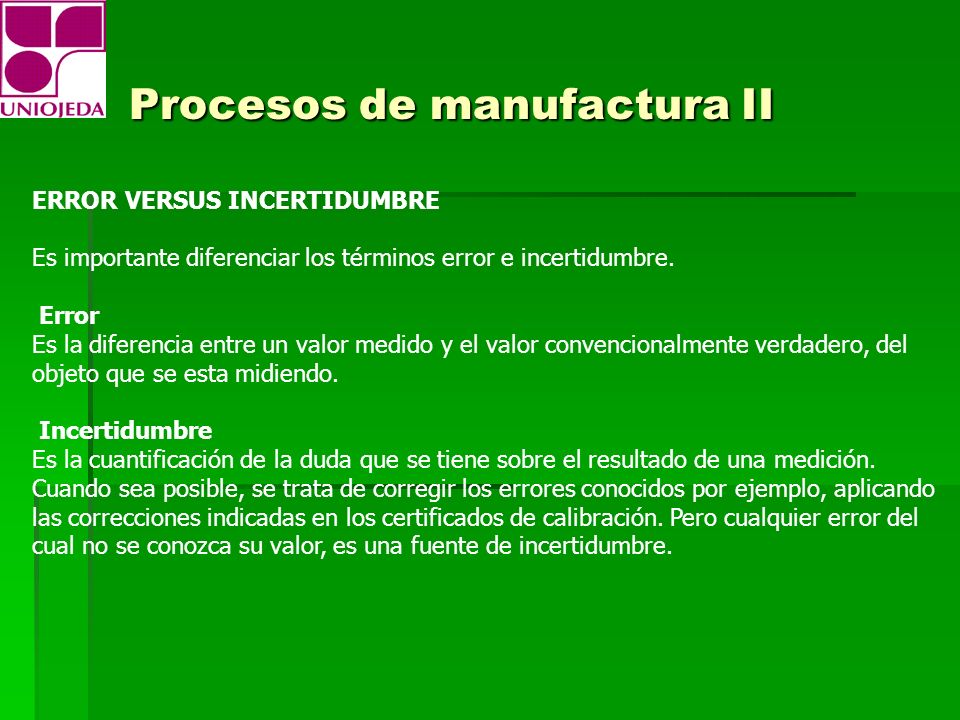 UNIOJEDA

Procesos de manufactura II

ERROR VERSUS INCERTIDUMBRE

Es importante diferenciar los términos error e incertidumbre.

Error
Es la diferencia entre un valor medido y el valor convencionalmente verdadero, del objeto que se esta midiendo.

Incertidumbre
Es la cuantificación de la duda que se tiene sobre el resultado de una medición. Cuando sea posible, se trata de corregir los errores conocidos por ejemplo, aplicando las correcciones indicadas en los certificados de calibración. Pero cualquier error del cual no se conozca su valor, es una fuente de incertidumbre.